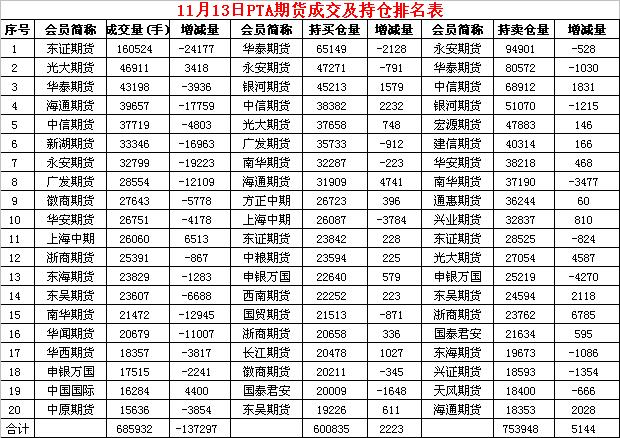 11月13日PTA期货成交及持仓排名表

| 序号 | 会员简称 | 成交量(手) | 增减量 | 会员简称 | 持买仓量 | 增减量 | 会员简称 | 持卖仓量 | 增减量 |
|---|---|---|---|---|---|---|---|---|---|
| 1 | 东证期货 | 160524 | -24177 | 华泰期货 | 65149 | -2128 | 永安期货 | 94901 | -528 |
| 2 | 光大期货 | 46911 | 3418 | 永安期货 | 47271 | -791 | 华泰期货 | 80572 | -1030 |
| 3 | 华泰期货 | 43198 | -3936 | 银河期货 | 45213 | 1579 | 中信期货 | 68912 | 1831 |
| 4 | 海通期货 | 39657 | -17759 | 中信期货 | 38382 | 2232 | 银河期货 | 51070 | -1215 |
| 5 | 中信期货 | 37719 | -4803 | 光大期货 | 37658 | 748 | 宏源期货 | 47883 | 146 |
| 6 | 新湖期货 | 33346 | -16963 | 广发期货 | 35733 | -912 | 建信期货 | 40314 | 166 |
| 7 | 永安期货 | 32799 | -19223 | 南华期货 | 32287 | -223 | 华安期货 | 38218 | 468 |
| 8 | 广发期货 | 28554 | -12109 | 海通期货 | 31909 | 4741 | 南华期货 | 37190 | -3477 |
| 9 | 徽商期货 | 27643 | -5778 | 方正中期 | 26723 | 396 | 通惠期货 | 36244 | 60 |
| 10 | 华安期货 | 26751 | -4178 | 上海中期 | 26087 | -3784 | 兴业期货 | 32837 | 810 |
| 11 | 上海中期 | 26060 | 6513 | 东证期货 | 23842 | 228 | 东证期货 | 28525 | -824 |
| 12 | 浙商期货 | 25391 | -867 | 中粮期货 | 23594 | 225 | 光大期货 | 27054 | 4587 |
| 13 | 东海期货 | 23829 | -1283 | 申银万国 | 22640 | 579 | 申银万国 | 25219 | -4270 |
| 14 | 东吴期货 | 23607 | -6688 | 西南期货 | 22252 | 223 | 东吴期货 | 24594 | 2118 |
| 15 | 南华期货 | 21472 | -12945 | 国贸期货 | 21513 | -871 | 浙商期货 | 23762 | 6785 |
| 16 | 华闻期货 | 20679 | -11007 | 浙商期货 | 20658 | 336 | 国泰君安 | 21634 | 595 |
| 17 | 华西期货 | 18357 | -3817 | 长江期货 | 20478 | 1027 | 东海期货 | 19673 | -1086 |
| 18 | 申银万国 | 17515 | -2241 | 徽商期货 | 20211 | -345 | 兴证期货 | 18593 | -1354 |
| 19 | 中国国际 | 16284 | 4400 | 国泰君安 | 20009 | -1648 | 天风期货 | 18400 | -666 |
| 20 | 中原期货 | 15636 | -3854 | 东吴期货 | 19226 | 611 | 海通期货 | 18353 | 2028 |
| 合计 | | 685932 | -137297 | | 600835 | 2223 | | 753948 | 5144 |